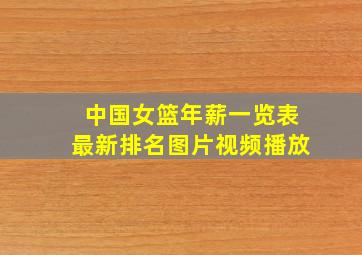 中国女篮年薪一览表
最新排名图片视频播放